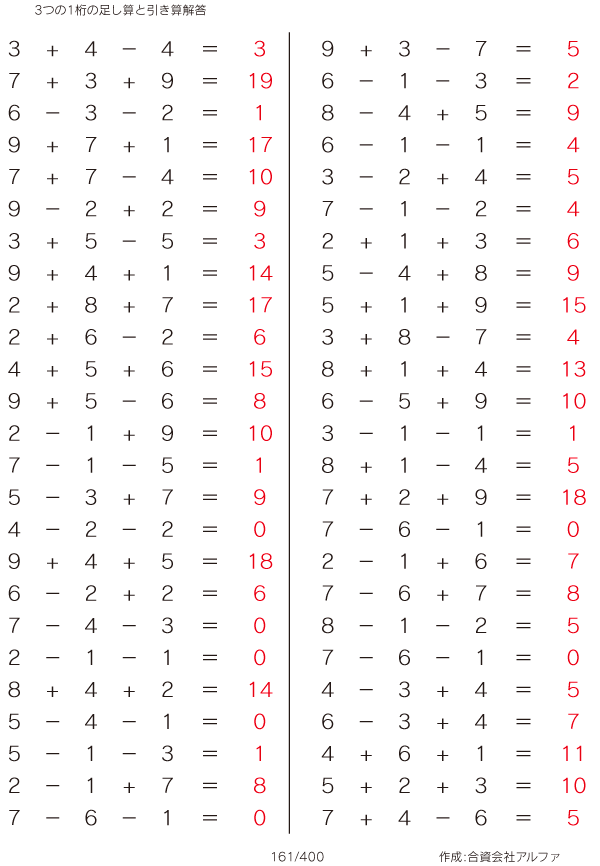 3つの1桁の足し算と引き算解答

$3 + 4 - 4 = 3$
$7 + 3 + 9 = 19$
$6 - 3 - 2 = 1$
$9 + 7 + 1 = 17$
$7 + 7 - 4 = 10$
$9 - 2 + 2 = 9$
$3 + 5 - 5 = 3$
$9 + 4 + 1 = 14$
$2 + 8 + 7 = 17$
$2 + 6 - 2 = 6$
$4 + 5 + 6 = 15$
$9 + 5 - 6 = 8$
$2 - 1 + 9 = 10$
$7 - 1 - 5 = 1$
$5 - 3 + 7 = 9$
$4 - 2 - 2 = 0$
$9 + 4 + 5 = 18$
$6 - 2 + 2 = 6$
$7 - 4 - 3 = 0$
$2 - 1 - 1 = 0$
$8 + 4 + 2 = 14$
$5 - 4 - 1 = 0$
$5 - 1 - 3 = 1$
$2 - 1 + 7 = 8$
$7 - 6 - 1 = 0$

$9 + 3 - 7 = 5$
$6 - 1 - 3 = 2$
$8 - 4 + 5 = 9$
$6 - 1 - 1 = 4$
$3 - 2 + 4 = 5$
$7 - 1 - 2 = 4$
$2 + 1 + 3 = 6$
$5 - 4 + 8 = 9$
$5 + 1 + 9 = 15$
$3 + 8 - 7 = 4$
$8 + 1 + 4 = 13$
$6 - 5 + 9 = 10$
$3 - 1 - 1 = 1$
$8 + 1 - 4 = 5$
$7 + 2 + 9 = 18$
$7 - 6 - 1 = 0$
$2 - 1 + 6 = 7$
$7 - 6 + 7 = 8$
$8 - 1 - 2 = 5$
$7 - 6 - 1 = 0$
$4 - 3 + 4 = 5$
$6 - 3 + 4 = 7$
$4 + 6 + 1 = 11$
$5 + 2 + 3 = 10$
$7 + 4 - 6 = 5$

161/400

作成:合資会社アルファ